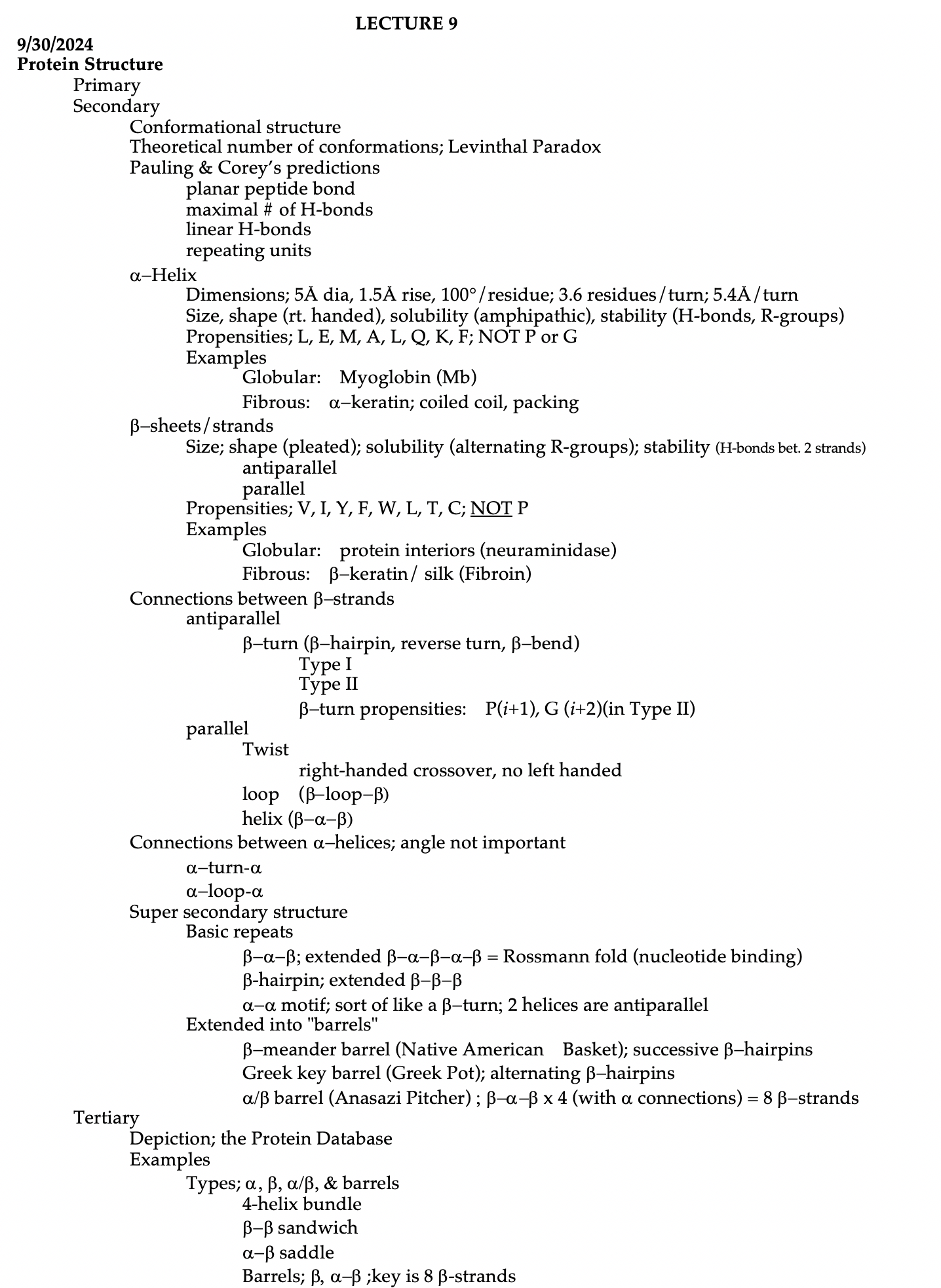 LECTURE 9

9/30/2024
Protein Structure
Primary
Secondary
Conformational structure
Theoretical number of conformations; Levinthal Paradox
Pauling & Corey's predictions
planar peptide bond
maximal # of H-bonds
linear H-bonds
repeating units
α–Helix
Dimensions; 5Å dia, 1.5Å rise, 100°/residue; 3.6 residues/turn; 5.4Å/turn
Size, shape (rt. handed), solubility (amphipathic), stability (H-bonds, R-groups)
Propensities; L, E, M, A, L, Q, K, F; NOT P or G
Examples
Globular: Myoglobin (Mb)
Fibrous: α–keratin; coiled coil, packing
β–sheets/strands
Size; shape (pleated); solubility (alternating R-groups); stability (H-bonds bet. 2 strands)
antiparallel
parallel
Propensities; V, I, Y, F, W, L, T, C; NOT P
Examples
Globular: protein interiors (neuraminidase)
Fibrous: β–keratin/ silk (Fibroin)
Connections between β–strands
antiparallel
β–turn (β–hairpin, reverse turn, β–bend)
Type I
Type II
β–turn propensities: P($i$+1), G ($i$+2)(in Type II)
parallel
Twist
right-handed crossover, no left handed
loop (β–loop–β)
helix (β–α–β)
Connections between α–helices; angle not important
α–turn-α
α–loop-α
Super secondary structure
Basic repeats
β–α–β; extended β–α–β–α–β = Rossmann fold (nucleotide binding)
β-hairpin; extended β–β–β
α–α motif; sort of like a β–turn; 2 helices are antiparallel
Extended into "barrels"
β–meander barrel (Native American Basket); successive β–hairpins
Greek key barrel (Greek Pot); alternating β–hairpins
α/β barrel (Anasazi Pitcher) ; β–α–β x 4 (with α connections) = 8 β–strands
Tertiary
Depiction; the Protein Database
Examples
Types; α, β, α/β, & barrels
4-helix bundle
β–β sandwich
α–β saddle
Barrels; β, α–β ;key is 8 β-strands